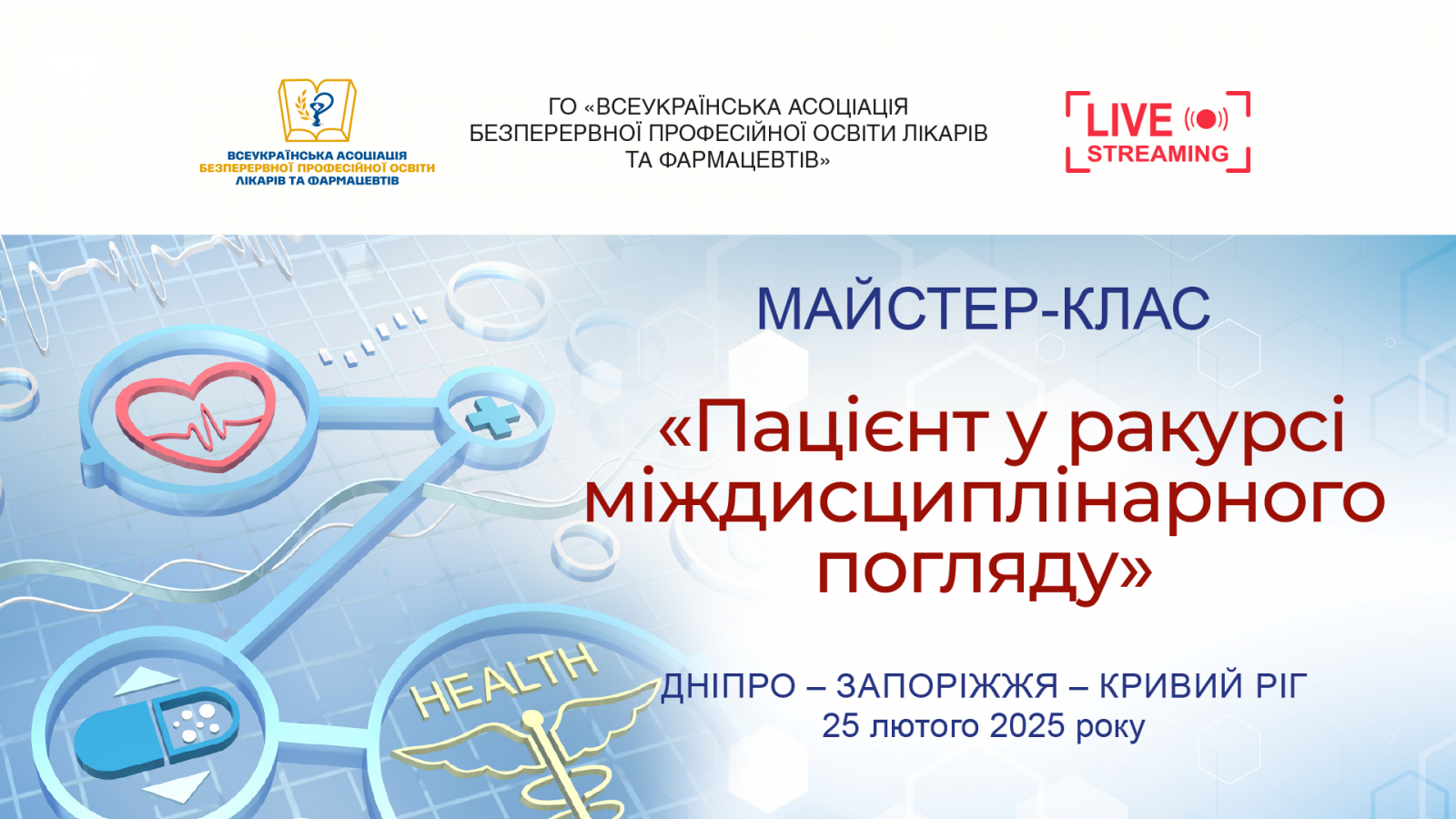 ВСЕУКРАЇНСЬКА АСОЦІАЦІЯ
БЕЗПЕРЕРВНОЇ ПРОФЕСІЙНОЇ ОСВІТИ
ЛІКАРІВ ТА ФАРМАЦЕВТІВ

ГО «ВСЕУКРАЇНСЬКА АСОЦІАЦІЯ БЕЗПЕРЕРВНОЇ ПРОФЕСІЙНОЇ ОСВІТИ ЛІКАРІВ ТА ФАРМАЦЕВТІВ»

LIVE
STREAMING

МАЙСТЕР-КЛАС

«Пацієнт у ракурсі міждисциплінарного погляду»

HEALTH

ДНІПРО – ЗАПОРІЖЖЯ – КРИВИЙ РІГ
25 лютого 2025 року